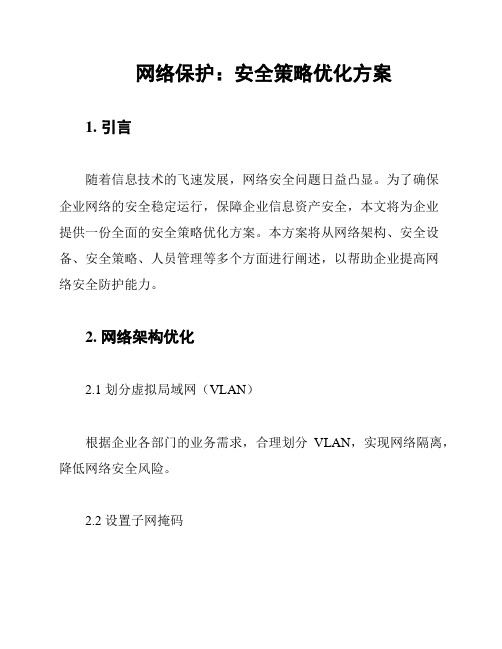 网络保护：安全策略优化方案

1. 引言

随着信息技术的飞速发展，网络安全问题日益凸显。为了确保企业网络的安全稳定运行，保障企业信息资产安全，本文将为企业提供一份全面的安全策略优化方案。本方案将从网络架构、安全设备、安全策略、人员管理等多个方面进行阐述，以帮助企业提高网络安全防护能力。

2. 网络架构优化

2.1 划分虚拟局域网（VLAN）

根据企业各部门的业务需求，合理划分 VLAN，实现网络隔离，降低网络安全风险。

2.2 设置子网掩码